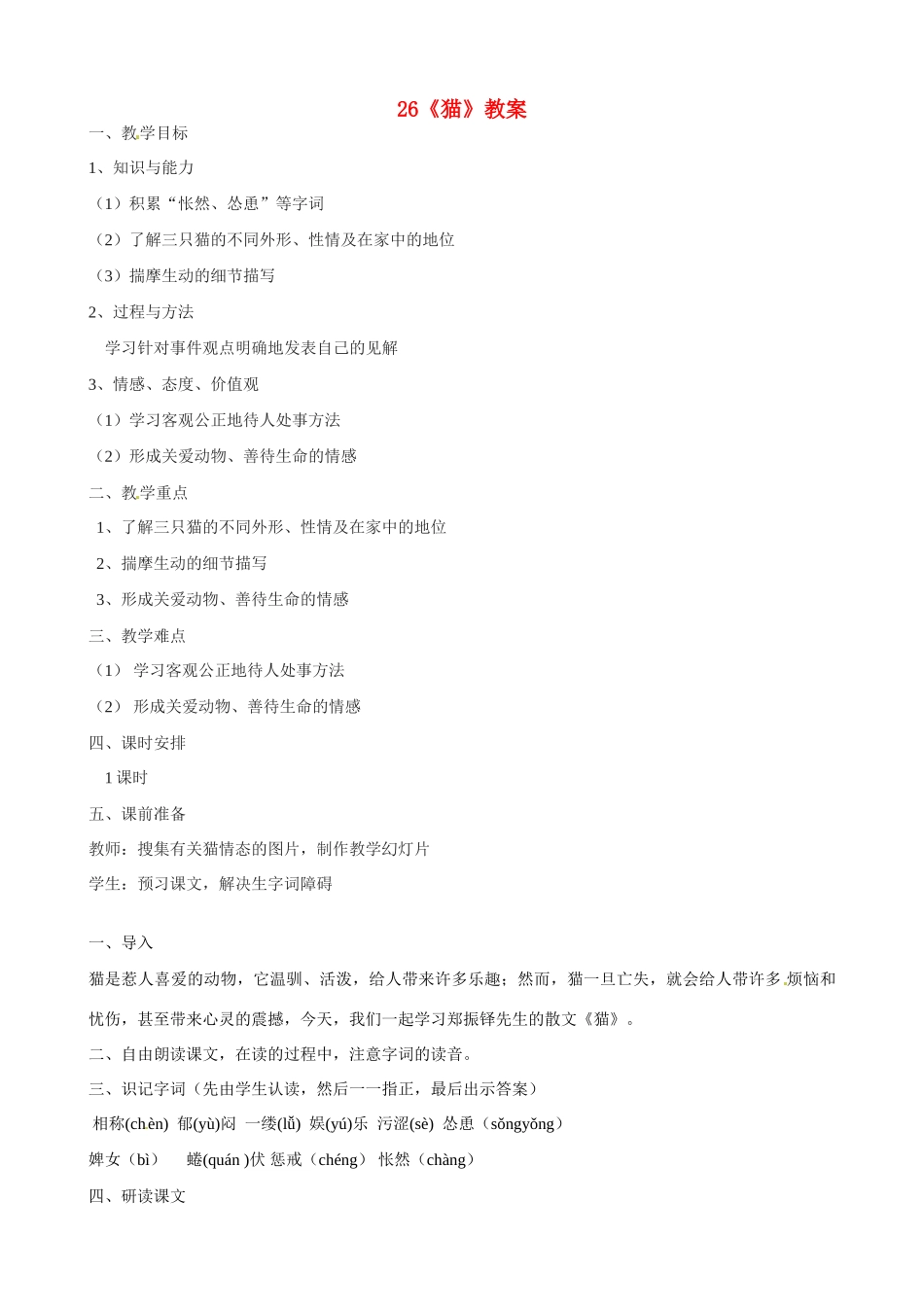 26《猫》教案

一、教学目标

1、知识与能力

（1）积累“怅然、怂恿”等字词

（2）了解三只猫的不同外形、性情及在家中的地位

（3）揣摩生动的细节描写

2、过程与方法

学习针对事件观点明确地发表自己的见解

3、情感、态度、价值观

（1）学习客观公正地待人处事方法

（2）形成关爱动物、善待生命的情感

二、教学重点

1、了解三只猫的不同外形、性情及在家中的地位

2、揣摩生动的细节描写

3、形成关爱动物、善待生命的情感

三、教学难点

（1） 学习客观公正地待人处事方法

（2） 形成关爱动物、善待生命的情感

四、课时安排

1 课时

五、课前准备

教师：搜集有关猫情态的图片，制作教学幻灯片

学生：预习课文，解决生字词障碍

一、导入

猫是惹人喜爱的动物，它温驯、活泼，给人带来许多乐趣；然而，猫一旦亡失，就会给人带许多烦恼和忧伤，甚至带来心灵的震撼，今天，我们一起学习郑振铎先生的散文《猫》。

二、自由朗读课文，在读的过程中，注意字词的读音。

三、识记字词（先由学生认读，然后一一指正，最后出示答案）

相称(chèn) 郁(yù)闷 一缕(lǚ) 娱(yú)乐 污涩(sè) 怂恿（sǒngyǒng）

婢女（bì） 蜷(quán )伏 惩戒（chéng） 怅然（chàng）

四、研读课文